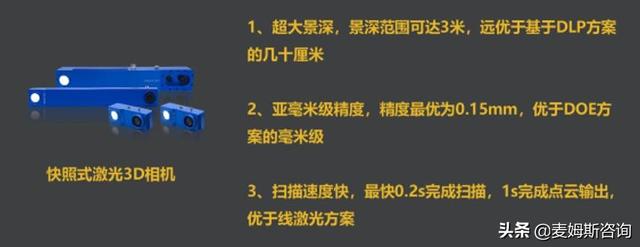 快照式激光3D相机

1、超大景深，景深范围可达3米，远优于基于DLP方案的几十厘米

2、亚毫米级精度，精度最优为0.15mm，优于DOE方案的毫米级

3、扫描速度快，最快0.2s完成扫描，1s完成点云输出，优于线激光方案

头条 @麦姆斯咨询